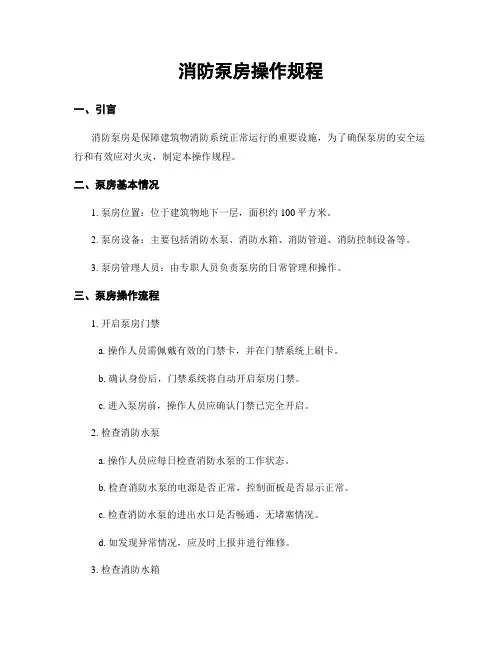 消防泵房操作规程

一、引言

消防泵房是保障建筑物消防系统正常运行的重要设施，为了确保泵房的安全运行和有效应对火灾，制定本操作规程。

二、泵房基本情况

1. 泵房位置：位于建筑物地下一层，面积约 100 平方米。

2. 泵房设备：主要包括消防水泵、消防水箱、消防管道、消防控制设备等。

3. 泵房管理人员：由专职人员负责泵房的日常管理和操作。

三、泵房操作流程

1. 开启泵房门禁

a. 操作人员需佩戴有效的门禁卡，并在门禁系统上刷卡。

b. 确认身份后，门禁系统将自动开启泵房门禁。

c. 进入泵房前，操作人员应确认门禁已完全开启。

2. 检查消防水泵

a. 操作人员应每日检查消防水泵的工作状态。

b. 检查消防水泵的电源是否正常，控制面板是否显示正常。

c. 检查消防水泵的进出水口是否畅通，无堵塞情况。

d. 如发现异常情况，应及时上报并进行维修。

3. 检查消防水箱